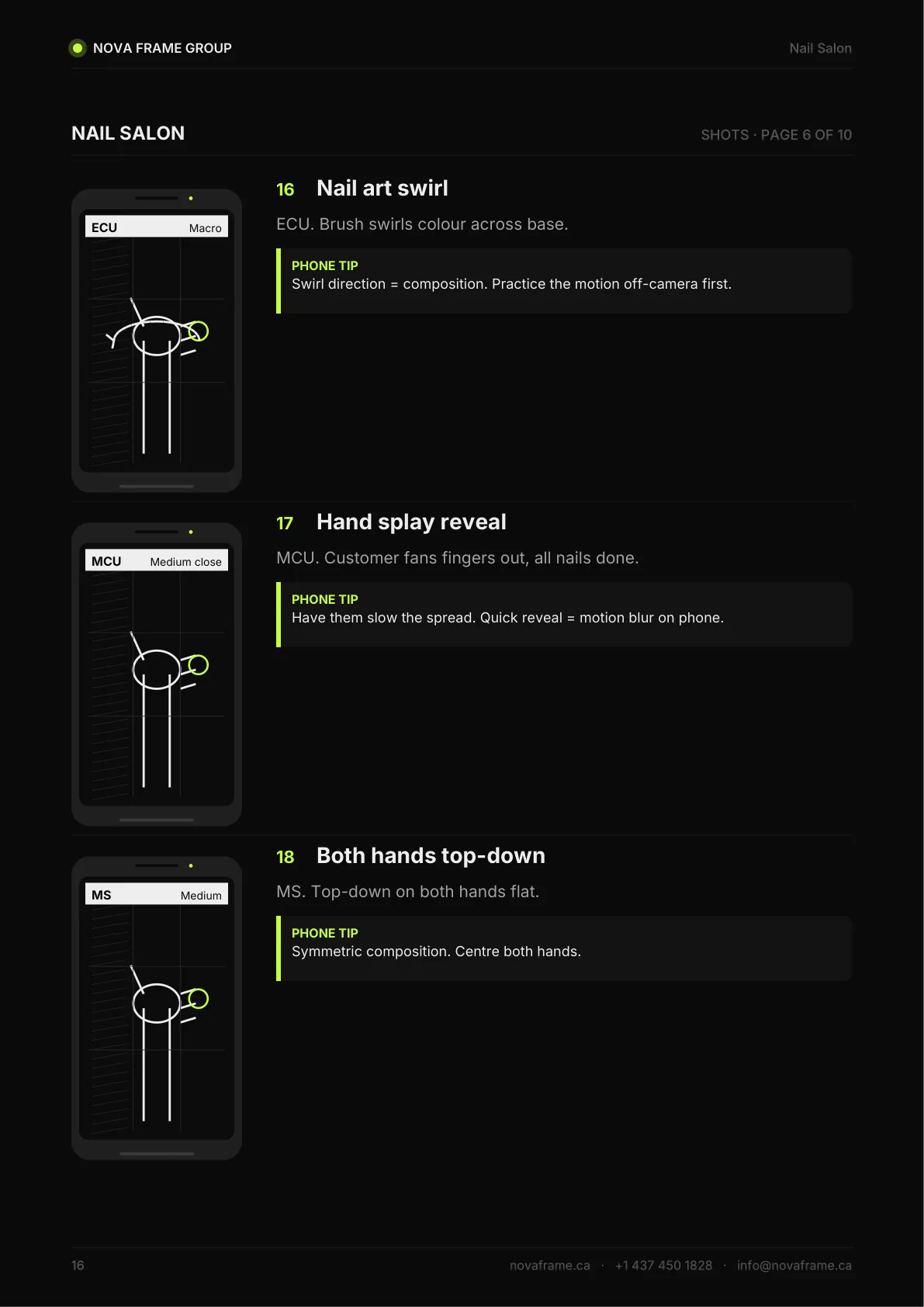 NOVA FRAME GROUP
Nail Salon

NAIL SALON
SHOTS · PAGE 6 OF 10

ECU
Macro

16 Nail art swirl

ECU. Brush swirls colour across base.

PHONE TIP
Swirl direction = composition. Practice the motion off-camera first.

MCU
Medium close

17 Hand splay reveal

MCU. Customer fans fingers out, all nails done.

PHONE TIP
Have them slow the spread. Quick reveal = motion blur on phone.

MS
Medium

18 Both hands top-down

MS. Top-down on both hands flat.

PHONE TIP
Symmetric composition. Centre both hands.

16
novaframe.ca · +1 437 450 1828 · info@novaframe.ca